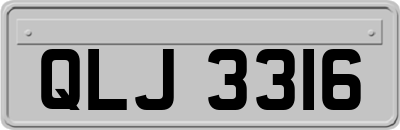 QLJ 3316